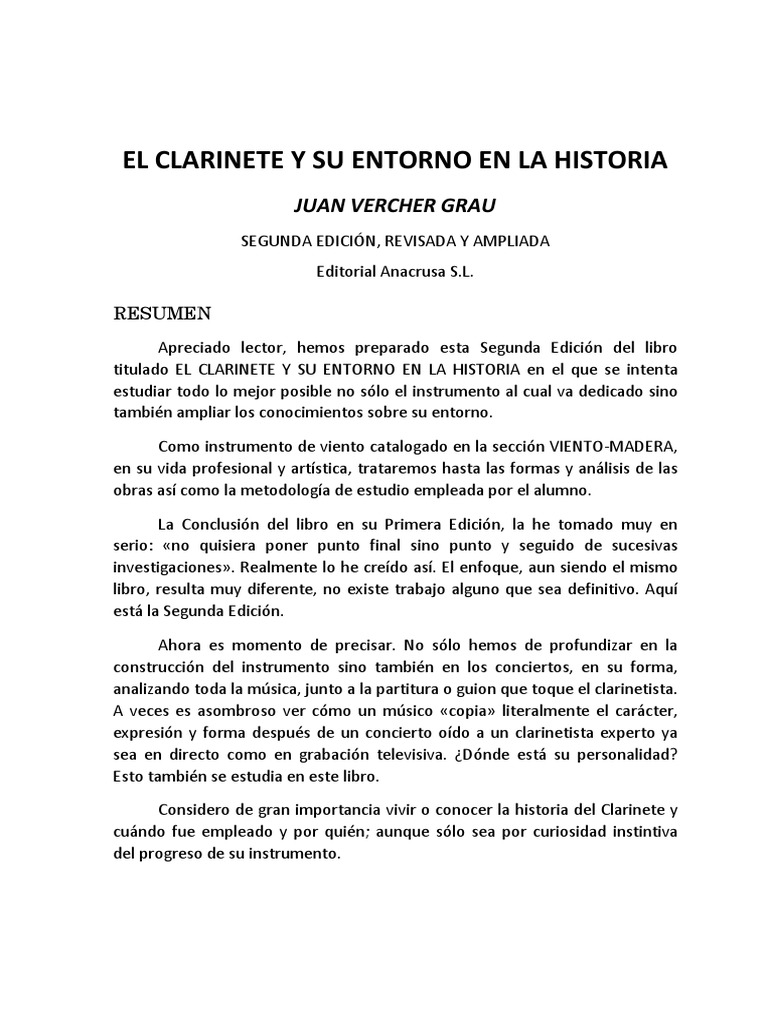 EL CLARINETE Y SU ENTORNO EN LA HISTORIA

JUAN VERCHER GRAU

SEGUNDA EDICIÓN, REVISADA Y AMPLIADA

Editorial Anacrusa S.L.

RESUMEN

Apreciado lector, hemos preparado esta Segunda Edición del libro titulado EL CLARINETE Y SU ENTORNO EN LA HISTORIA en el que se intenta estudiar todo lo mejor posible no sólo el instrumento al cual va dedicado sino también ampliar los conocimientos sobre su entorno.

Como instrumento de viento catalogado en la sección VIENTO-MADERA, en su vida profesional y artística, trataremos hasta las formas y análisis de las obras así como la metodología de estudio empleada por el alumno.

La Conclusión del libro en su Primera Edición, la he tomado muy en serio: «no quisiera poner punto final sino punto y seguido de sucesivas investigaciones». Realmente lo he creído así. El enfoque, aun siendo el mismo libro, resulta muy diferente, no existe trabajo alguno que sea definitivo. Aquí está la Segunda Edición.

Ahora es momento de precisar. No sólo hemos de profundizar en la construcción del instrumento sino también en los conciertos, en su forma, analizando toda la música, junto a la partitura o guion que toque el clarinetista. A veces es asombroso ver cómo un músico «copia» literalmente el carácter, expresión y forma después de un concierto oído a un clarinetista experto ya sea en directo como en grabación televisiva. ¿Dónde está su personalidad? Esto también se estudia en este libro.

Considero de gran importancia vivir o conocer la historia del Clarinete y cuándo fue empleado y por quién; aunque sólo sea por curiosidad instintiva del progreso de su instrumento.